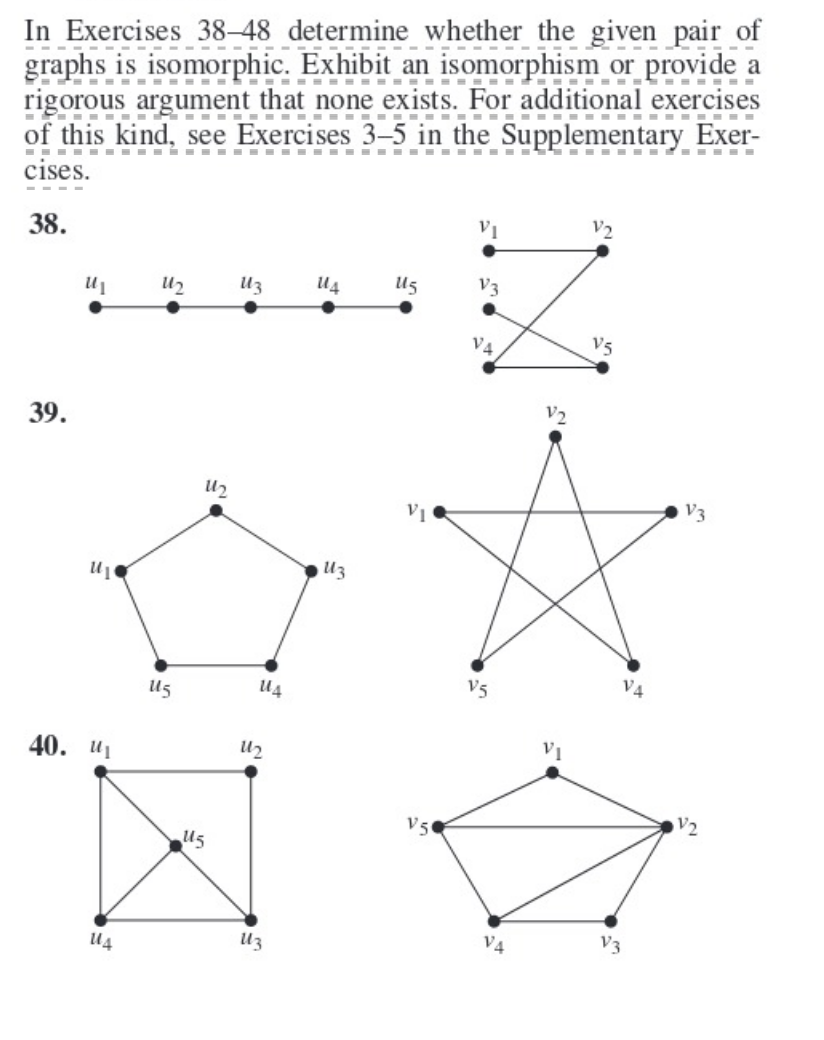 In Exercises 38–48 determine whether the given pair of graphs is isomorphic. Exhibit an isomorphism or provide a rigorous argument that none exists. For additional exercises of this kind, see Exercises 3–5 in the Supplementary Exercises.

38.

$u_1$ $u_2$ $u_3$ $u_4$ $u_5$

$v_1$ $v_2$ $v_3$ $v_4$ $v_5$

39.

$u_2$ $u_1$ $u_3$ $u_5$ $u_4$

$v_2$ $v_1$ $v_3$ $v_5$ $v_4$

40. $u_1$ $u_2$ $u_5$ $u_4$ $u_3$

$v_1$ $v_5$ $v_2$ $v_4$ $v_3$